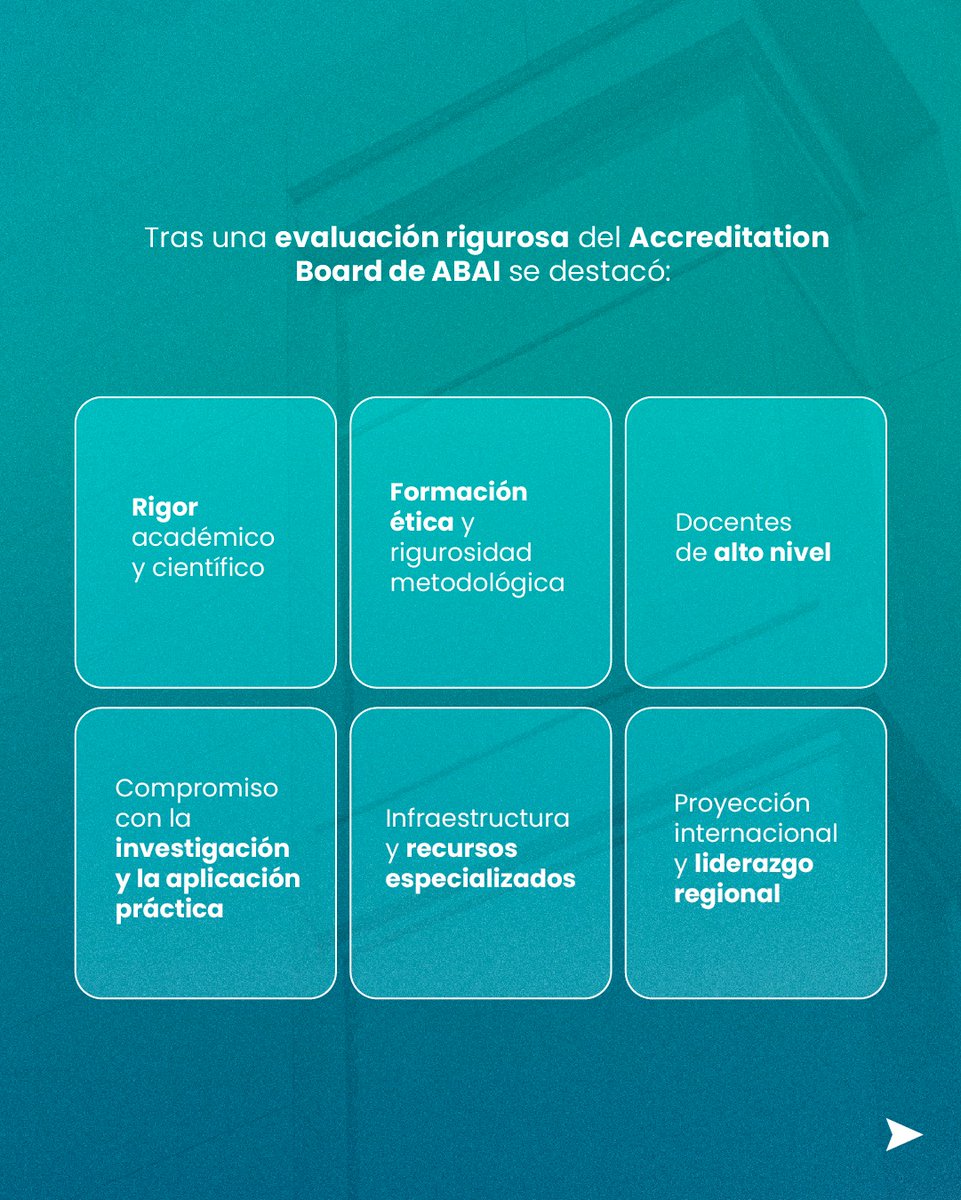 Tras una evaluación rigurosa del Accreditation Board de ABAI se destacó:

Rigor académico y científico

Formación ética y rigurosidad metodológica

Docentes de alto nivel

Compromiso con la investigación y la aplicación práctica

Infraestructura y recursos especializados

Proyección internacional y liderazgo regional